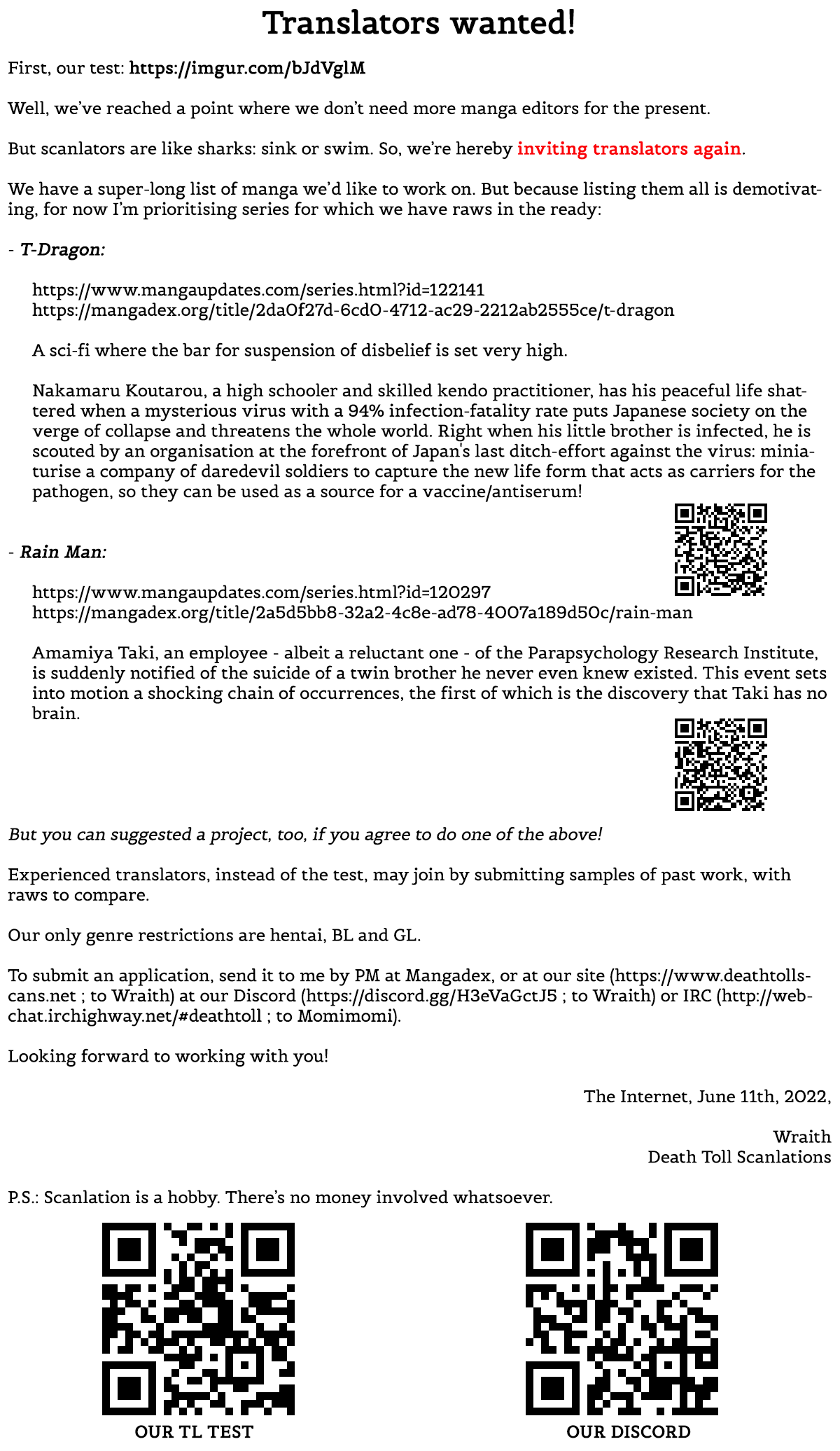 Translators wanted!

First, our test: https://imgur.com/bJdVglM

Well, we've reached a point where we don't need more manga editors for the present.

But scanlators are like sharks: sink or swim. So, we're hereby inviting translators again.

We have a super-long list of manga we'd like to work on. But because listing them all is demotivating, for now I'm prioritising series for which we have raws in the ready:

- T-Dragon:

https://www.mangaupdates.com/series.html?id=122141
https://mangadex.org/title/2da0f27d-6cd0-4712-ac29-2212ab2555ce/t-dragon

A sci-fi where the bar for suspension of disbelief is set very high.

Nakamaru Koutarou, a high schooler and skilled kendo practitioner, has his peaceful life shattered when a mysterious virus with a 94% infection-fatality rate puts Japanese society on the verge of collapse and threatens the whole world. Right when his little brother is infected, he is scouted by an organisation at the forefront of Japan's last ditch-effort against the virus: miniaturise a company of daredevil soldiers to capture the new life form that acts as carriers for the pathogen, so they can be used as a source for a vaccine/antiserum!

- Rain Man:

https://www.mangaupdates.com/series.html?id=120297
https://mangadex.org/title/2a5d5bb8-32a2-4c8e-ad78-4007a189d50c/rain-man

Amamiya Taki, an employee - albeit a reluctant one - of the Parapsychology Research Institute, is suddenly notified of the suicide of a twin brother he never even knew existed. This event sets into motion a shocking chain of occurrences, the first of which is the discovery that Taki has no brain.

But you can suggested a project, too, if you agree to do one of the above!

Experienced translators, instead of the test, may join by submitting samples of past work, with raws to compare.

Our only genre restrictions are hentai, BL and GL.

To submit an application, send it to me by PM at Mangadex, or at our site (https://www.deathtollscans.net ; to Wraith) at our Discord (https://discord.gg/H3eVaGctJ5 ; to Wraith) or IRC (http://webchat.irchighway.net/#deathtoll ; to Momimomi).

Looking forward to working with you!

The Internet, June 11th, 2022,

Wraith
Death Toll Scanlations

P.S.: Scanlation is a hobby. There's no money involved whatsoever.

OUR TL TEST

OUR DISCORD